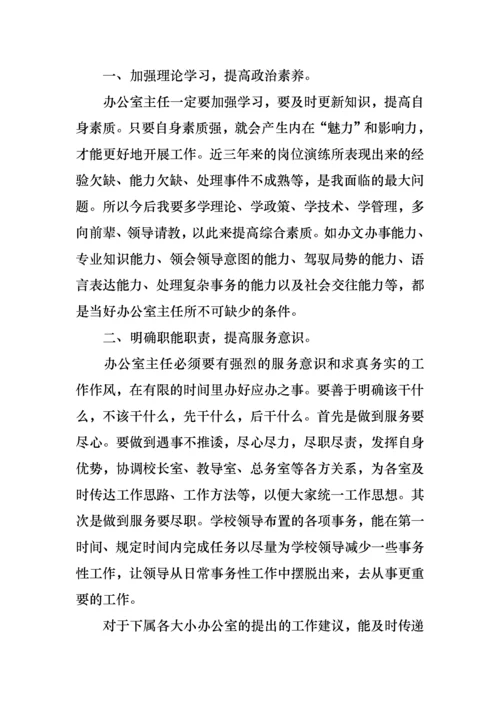 一、加强理论学习，提高政治素养。

办公室主任一定要加强学习，要及时更新知识，提高自身素质。只要自身素质强，就会产生内在“魅力”和影响力，才能更好地开展工作。近三年来的岗位演练所表现出来的经验欠缺、能力欠缺、处理事件不成熟等，是我面临的最大问题。所以今后我要多学理论、学政策、学技术、学管理，多向前辈、领导请教，以此来提高综合素质。如办文办事能力、专业知识能力、领会领导意图的能力、驾驭局势的能力、语言表达能力、处理复杂事务的能力以及社会交往能力等，都是当好办公室主任所不可缺少的条件。

二、明确职能职责，提高服务意识。

办公室主任必须要有强烈的服务意识和求真务实的工作作风，在有限的时间里办好应办之事。要善于明确该干什么，不该干什么，先干什么，后干什么。首先是做到服务要尽心。要做到遇事不推诿，尽心尽力，尽职尽责，发挥自身优势，协调校长室、教导室、总务室等各方关系，为各室及时传达工作思路、工作方法等，以便大家统一工作思想。其次是做到服务要尽职。学校领导布置的各项事务，能在第一时间、规定时间内完成任务以尽量为学校领导减少一些事务性工作，让领导从日常事务性工作中摆脱出来，去从事更重要的工作。

对于下属各大小办公室的提出的工作建议，能及时传递